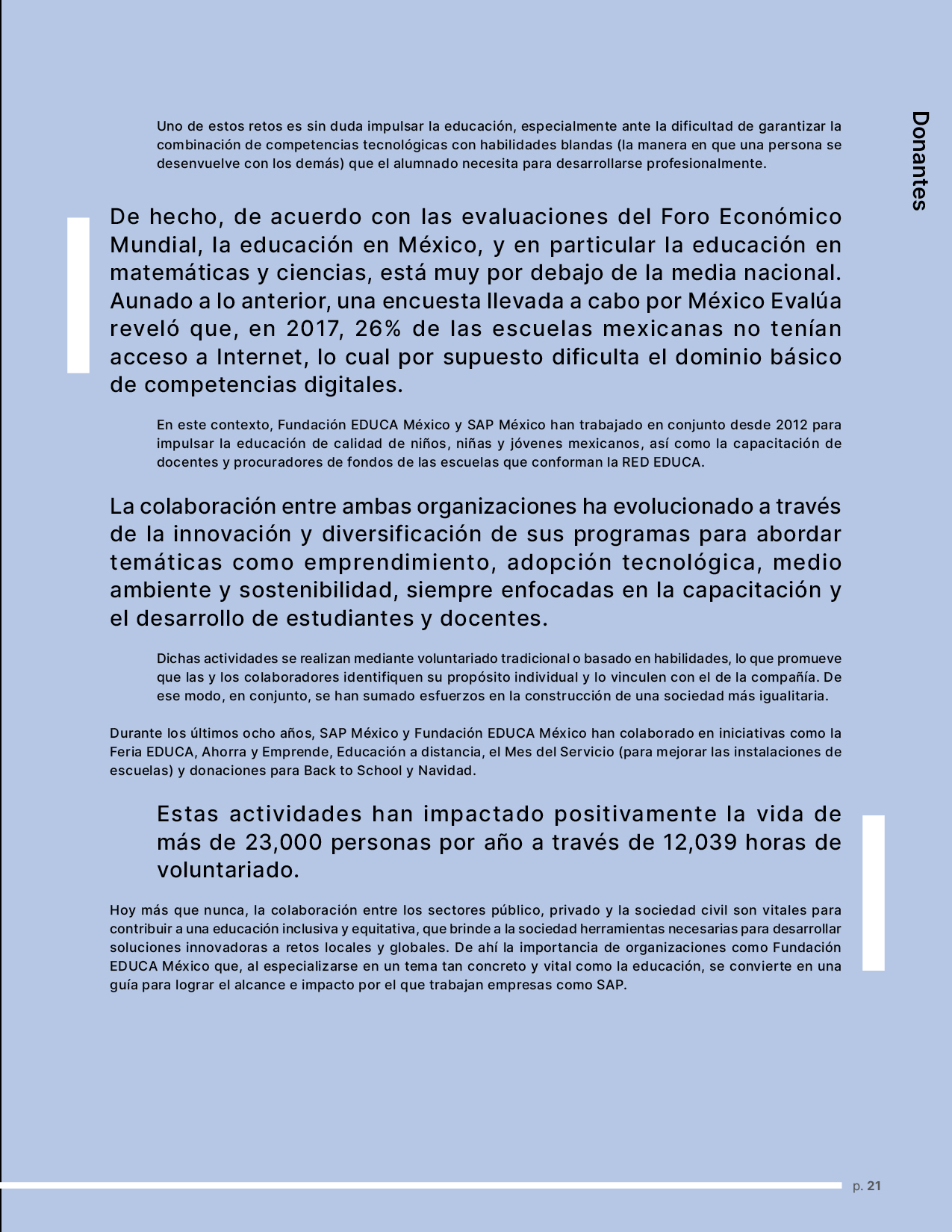 Donantes

Uno de estos retos es sin duda impulsar la educación, especialmente ante la dificultad de garantizar la combinación de competencias tecnológicas con habilidades blandas (la manera en que una persona se desenvuelve con los demás) que el alumnado necesita para desarrollarse profesionalmente.

De hecho, de acuerdo con las evaluaciones del Foro Económico Mundial, la educación en México, y en particular la educación en matemáticas y ciencias, está muy por debajo de la media nacional. Aunado a lo anterior, una encuesta llevada a cabo por México Evalúa reveló que, en 2017, 26% de las escuelas mexicanas no tenían acceso a Internet, lo cual por supuesto dificulta el dominio básico de competencias digitales.

En este contexto, Fundación EDUCA México y SAP México han trabajado en conjunto desde 2012 para impulsar la educación de calidad de niños, niñas y jóvenes mexicanos, así como la capacitación de docentes y procuradores de fondos de las escuelas que conforman la RED EDUCA.

La colaboración entre ambas organizaciones ha evolucionado a través de la innovación y diversificación de sus programas para abordar temáticas como emprendimiento, adopción tecnológica, medio ambiente y sostenibilidad, siempre enfocadas en la capacitación y el desarrollo de estudiantes y docentes.

Dichas actividades se realizan mediante voluntariado tradicional o basado en habilidades, lo que promueve que las y los colaboradores identifiquen su propósito individual y lo vinculen con el de la compañía. De ese modo, en conjunto, se han sumado esfuerzos en la construcción de una sociedad más igualitaria.

Durante los últimos ocho años, SAP México y Fundación EDUCA México han colaborado en iniciativas como la Feria EDUCA, Ahorra y Emprende, Educación a distancia, el Mes del Servicio (para mejorar las instalaciones de escuelas) y donaciones para Back to School y Navidad.

Estas actividades han impactado positivamente la vida de más de 23,000 personas por año a través de 12,039 horas de voluntariado.

Hoy más que nunca, la colaboración entre los sectores público, privado y la sociedad civil son vitales para contribuir a una educación inclusiva y equitativa, que brinde a la sociedad herramientas necesarias para desarrollar soluciones innovadoras a retos locales y globales. De ahí la importancia de organizaciones como Fundación EDUCA México que, al especializarse en un tema tan concreto y vital como la educación, se convierte en una guía para lograr el alcance e impacto por el que trabajan empresas como SAP.

p. 21